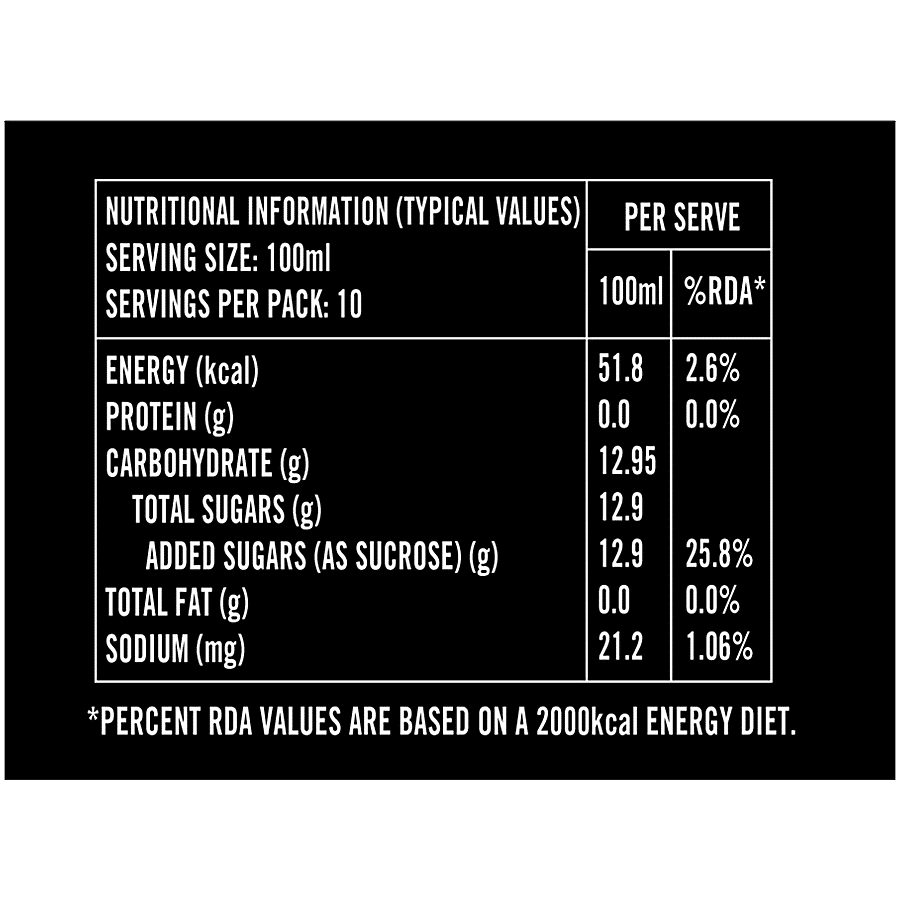 | NUTRITIONAL INFORMATION (TYPICAL VALUES) SERVING SIZE: 100ml SERVINGS PER PACK: 10 | PER SERVE | |
|---|---|---|
| | 100ml | %RDA* |
| ENERGY (kcal) | 51.8 | 2.6% |
| PROTEIN (g) | 0.0 | 0.0% |
| CARBOHYDRATE (g) | 12.95 | |
| TOTAL SUGARS (g) | 12.9 | |
| ADDED SUGARS (AS SUCROSE) (g) | 12.9 | 25.8% |
| TOTAL FAT (g) | 0.0 | 0.0% |
| SODIUM (mg) | 21.2 | 1.06% |

*PERCENT RDA VALUES ARE BASED ON A 2000kcal ENERGY DIET.